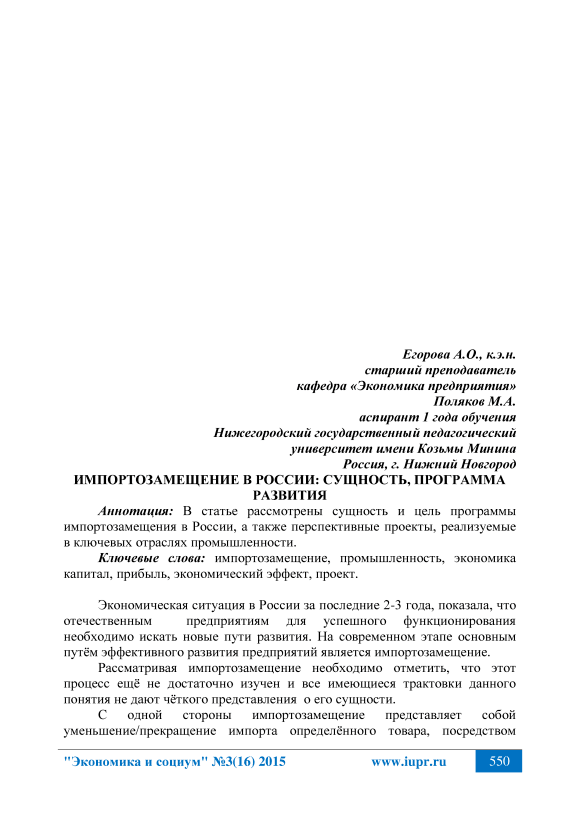 Егорова А.О., к.э.н.
старший преподаватель
кафедра «Экономика предприятия»
Поляков М.А.
аспирант 1 года обучения
Нижегородский государственный педагогический
университет имени Козьмы Минина
Россия, г. Нижний Новгород

ИМПОРТОЗАМЕЩЕНИЕ В РОССИИ: СУЩНОСТЬ, ПРОГРАММА РАЗВИТИЯ

Аннотация: В статье рассмотрены сущность и цель программы импортозамещения в России, а также перспективные проекты, реализуемые в ключевых отраслях промышленности.

Ключевые слова: импортозамещение, промышленность, экономика капитал, прибыль, экономический эффект, проект.

Экономическая ситуация в России за последние 2-3 года, показала, что отечественным предприятиям для успешного функционирования необходимо искать новые пути развития. На современном этапе основным путём эффективного развития предприятий является импортозамещение.

Рассматривая импортозамещение необходимо отметить, что этот процесс ещё не достаточно изучен и все имеющиеся трактовки данного понятия не дают чёткого представления о его сущности.

С одной стороны импортозамещение представляет собой уменьшение/прекращение импорта определённого товара, посредством

"Экономика и социум" №3(16) 2015 www.iupr.ru 550